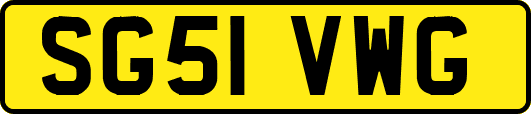 SG51 VWG